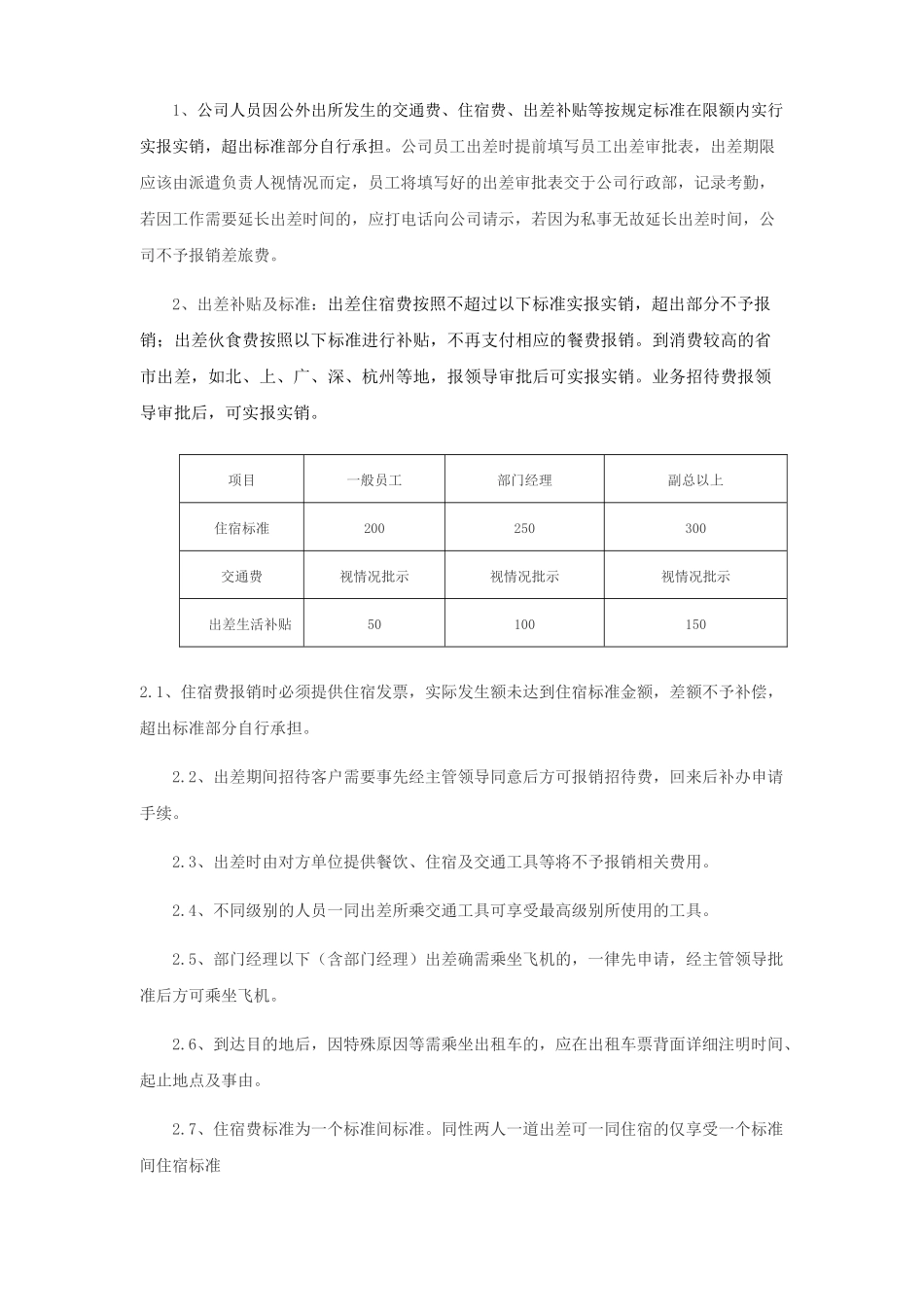 1、公司人员因公外出所发生的交通费、住宿费、出差补贴等按规定标准在限额内实行实报实销，超出标准部分自行承担。公司员工出差时提前填写员工出差审批表，出差期限应该由派遣负责人视情况而定，员工将填写好的出差审批表交于公司行政部，记录考勤，若因工作需要延长出差时间的，应打电话向公司请示，若因为私事无故延长出差时间，公司不予报销差旅费。

2、出差补贴及标准：出差住宿费按照不超过以下标准实报实销，超出部分不予报销；出差伙食费按照以下标准进行补贴，不再支付相应的餐费报销。到消费较高的省市出差，如北、上、广、深、杭州等地，报领导审批后可实报实销。业务招待费报领导审批后，可实报实销。

| 项目 | 一般员工 | 部门经理 | 副总以上 |
|---|---|---|---|
| 住宿标准 | 200 | 250 | 300 |
| 交通费 | 视情况批示 | 视情况批示 | 视情况批示 |
| 出差生活补贴 | 50 | 100 | 150 |

2.1、住宿费报销时必须提供住宿发票，实际发生额未达到住宿标准金额，差额不予补偿，超出标准部分自行承担。

2.2、出差期间招待客户需要事先经主管领导同意后方可报销招待费，回来后补办申请手续。

2.3、出差时由对方单位提供餐饮、住宿及交通工具等将不予报销相关费用。

2.4、不同级别的人员一同出差所乘交通工具可享受最高级别所使用的工具。

2.5、部门经理以下（含部门经理）出差确需乘坐飞机的，一律先申请，经主管领导批准后方可乘坐飞机。

2.6、到达目的地后，因特殊原因等需乘坐出租车的，应在出租车票背面详细注明时间、起止地点及事由。

2.7、住宿费标准为一个标准间标准。同性两人一道出差可一同住宿的仅享受一个标准间住宿标准